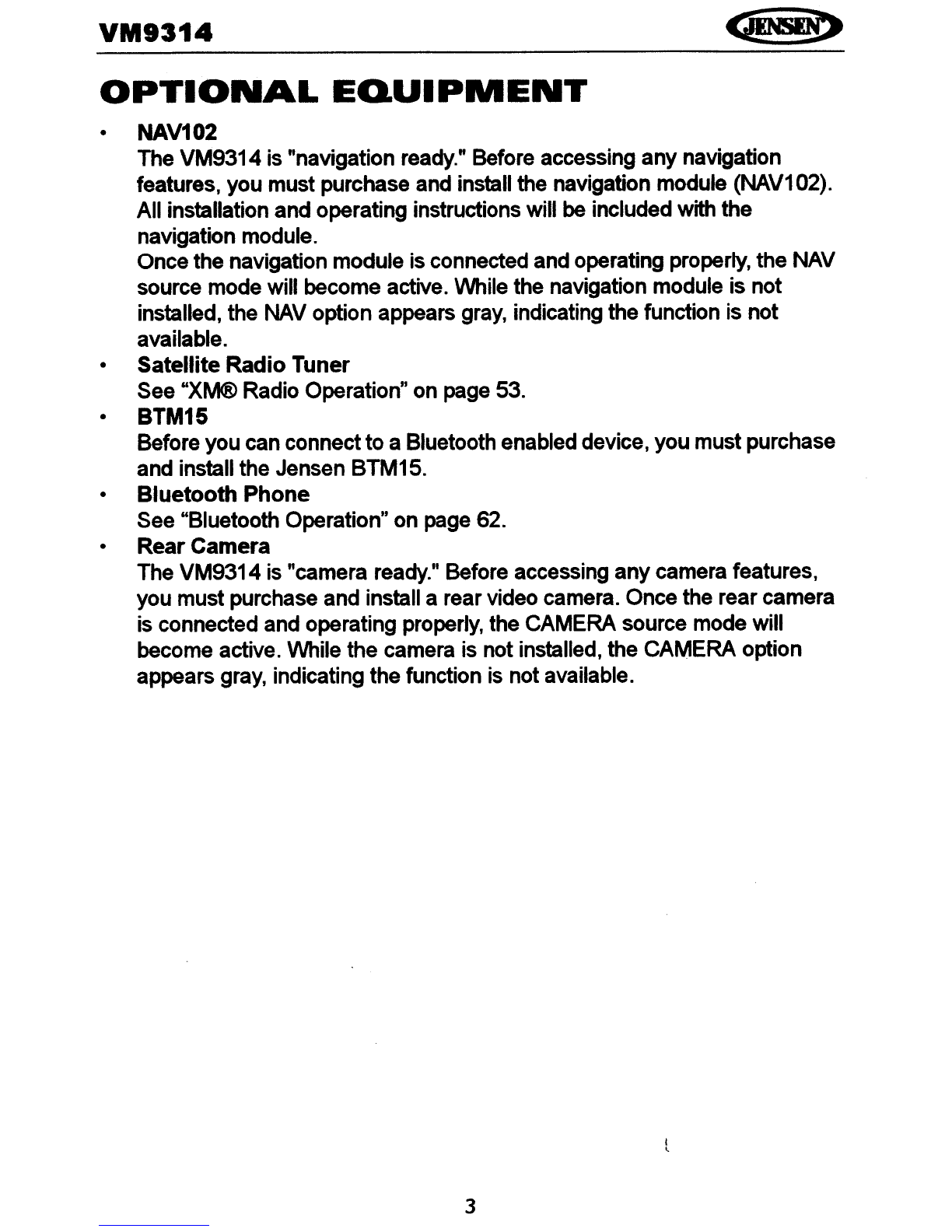 VM9314 JENSEN

OPTIONAL EQUIPMENT

• NAV102
The VM9314 is "navigation ready." Before accessing any navigation features, you must purchase and install the navigation module (NAV102). All installation and operating instructions will be included with the navigation module.
Once the navigation module is connected and operating properly, the NAV source mode will become active. While the navigation module is not installed, the NAV option appears gray, indicating the function is not available.

• Satellite Radio Tuner
See "XM® Radio Operation" on page 53.

• BTM15
Before you can connect to a Bluetooth enabled device, you must purchase and install the Jensen BTM15.

• Bluetooth Phone
See "Bluetooth Operation" on page 62.

• Rear Camera
The VM9314 is "camera ready." Before accessing any camera features, you must purchase and install a rear video camera. Once the rear camera is connected and operating properly, the CAMERA source mode will become active. While the camera is not installed, the CAMERA option appears gray, indicating the function is not available.

3